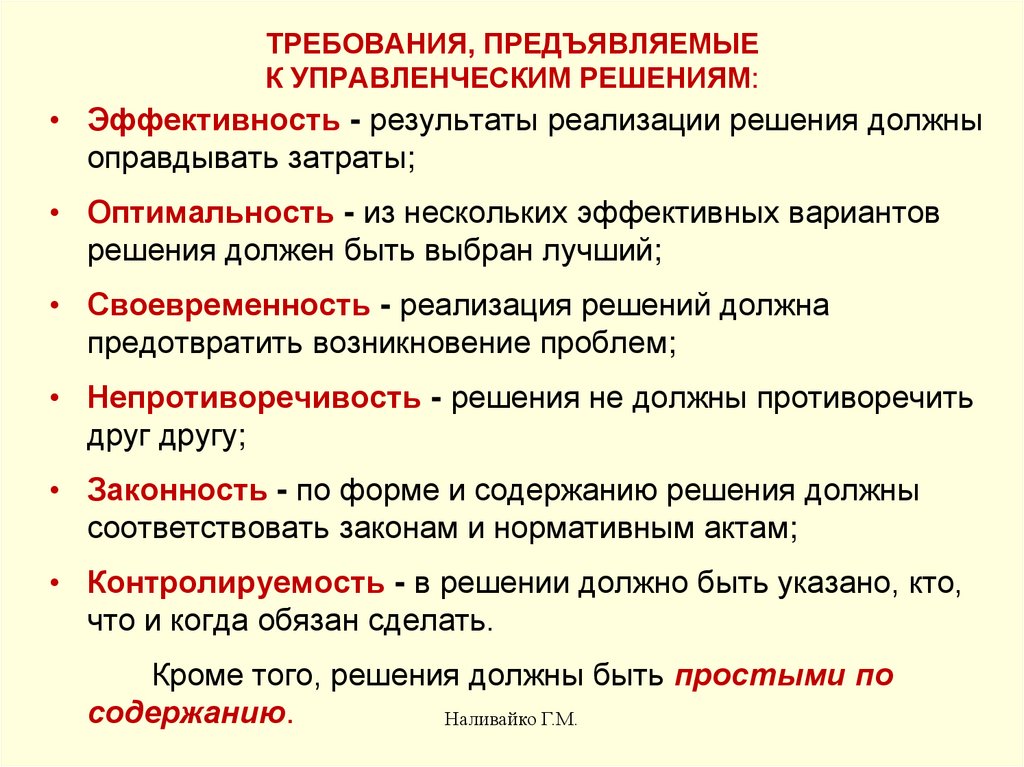 ТРЕБОВАНИЯ, ПРЕДЪЯВЛЯЕМЫЕ К УПРАВЛЕНЧЕСКИМ РЕШЕНИЯМ:

• Эффективность - результаты реализации решения должны оправдывать затраты;

• Оптимальность - из нескольких эффективных вариантов решения должен быть выбран лучший;

• Своевременность - реализация решений должна предотвратить возникновение проблем;

• Непротиворечивость - решения не должны противоречить друг другу;

• Законность - по форме и содержанию решения должны соответствовать законам и нормативным актам;

• Контролируемость - в решении должно быть указано, кто, что и когда обязан сделать.

Кроме того, решения должны быть простыми по содержанию.

Наливайко Г.М.